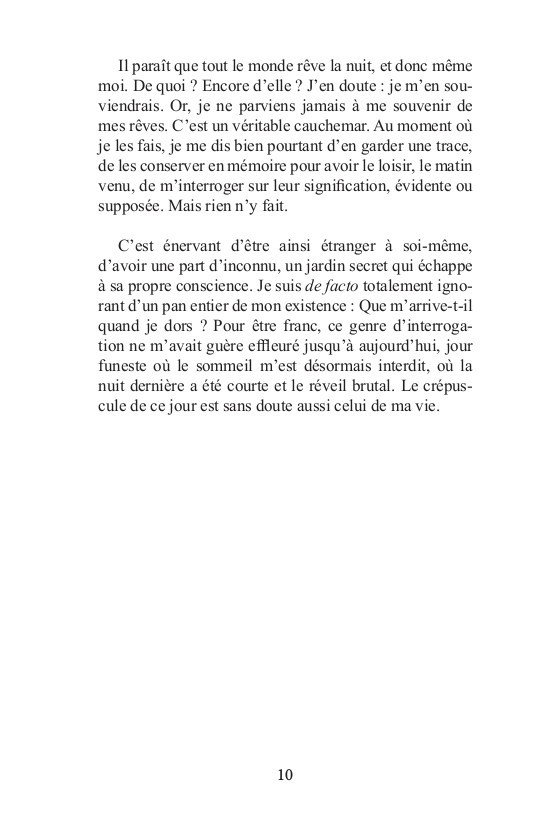 Il paraît que tout le monde rêve la nuit, et donc même moi. De quoi ? Encore d'elle ? J'en doute : je m'en souviendrais. Or, je ne parviens jamais à me souvenir de mes rêves. C'est un véritable cauchemar. Au moment où je les fais, je me dis bien pourtant d'en garder une trace, de les conserver en mémoire pour avoir le loisir, le matin venu, de m'interroger sur leur signification, évidente ou supposée. Mais rien n'y fait.

C'est énervant d'être ainsi étranger à soi-même, d'avoir une part d'inconnu, un jardin secret qui échappe à sa propre conscience. Je suis de facto totalement ignorant d'un pan entier de mon existence : Que m'arrive-t-il quand je dors ? Pour être franc, ce genre d'interrogation ne m'avait guère effleuré jusqu'à aujourd'hui, jour funeste où le sommeil m'est désormais interdit, où la nuit dernière a été courte et le réveil brutal. Le crépuscule de ce jour est sans doute aussi celui de ma vie.

10